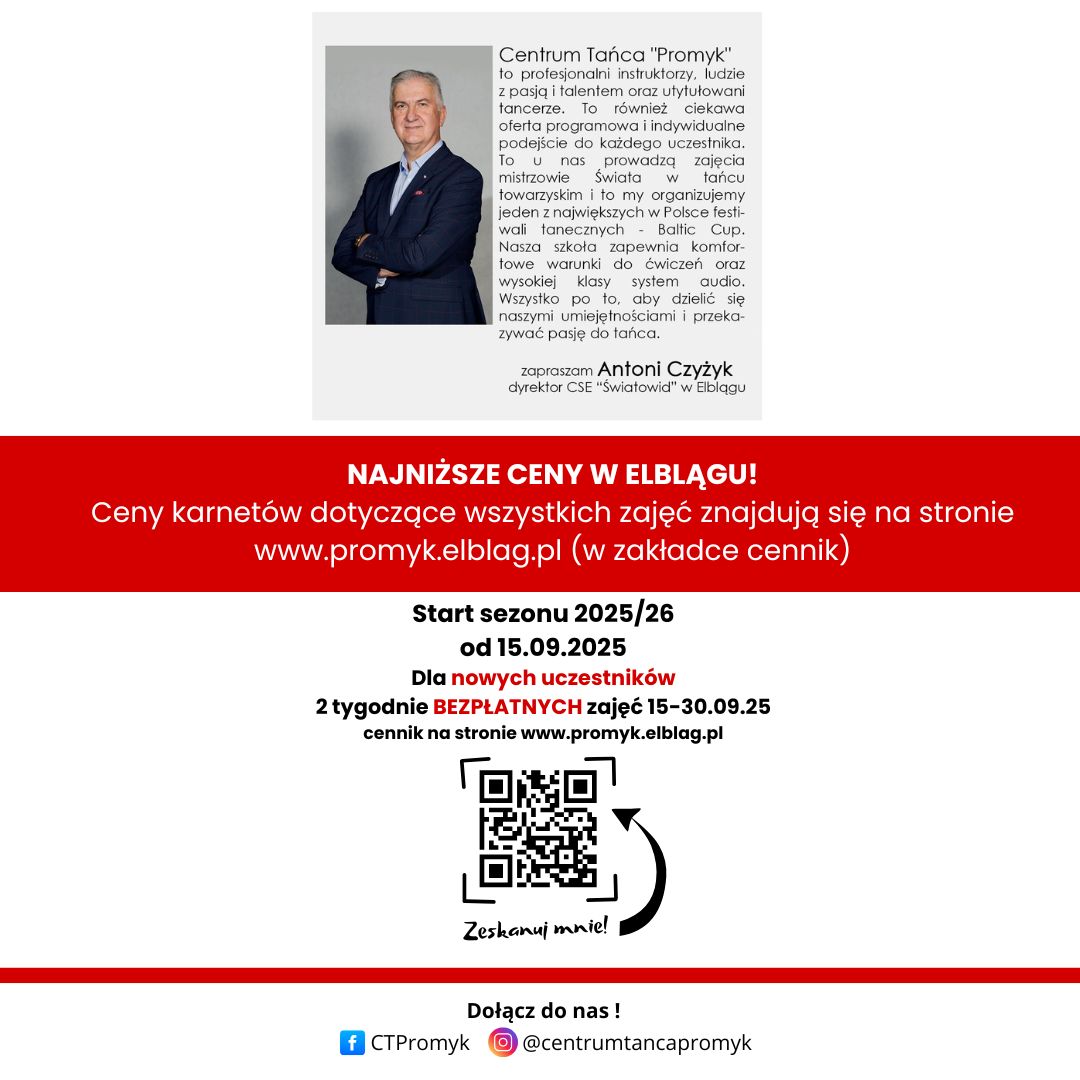 Centrum Tańca "Promyk" to profesjonalni instruktorzy, ludzie z pasją i talentem oraz utytułowani tancerze. To również ciekawa oferta programowa i indywidualne podejście do każdego uczestnika. To u nas prowadzą zajęcia mistrzowie Świata w tańcu towarzyskim i to my organizujemy jeden z największych w Polsce festiwali tanecznych - Baltic Cup. Nasza szkoła zapewnia komfortowe warunki do ćwiczeń oraz wysokiej klasy system audio. Wszystko po to, aby dzielić się naszymi umiejętnościami i przekazywać pasję do tańca.

zapraszam Antoni Czyżyk
dyrektor CSE "Światowid" w Elblągu

NAJNIŻSZE CENY W ELBLĄGU!
Ceny karnetów dotyczące wszystkich zajęć znajdują się na stronie www.promyk.elblag.pl (w zakładce cennik)

Start sezonu 2025/26
od 15.09.2025
Dla nowych uczestników
2 tygodnie BEZPŁATNYCH zajęć 15-30.09.25
cennik na stronie www.promyk.elblag.pl

Zeskanuj mnie!

Dołącz do nas !
CTPromyk @centrumtancapromyk